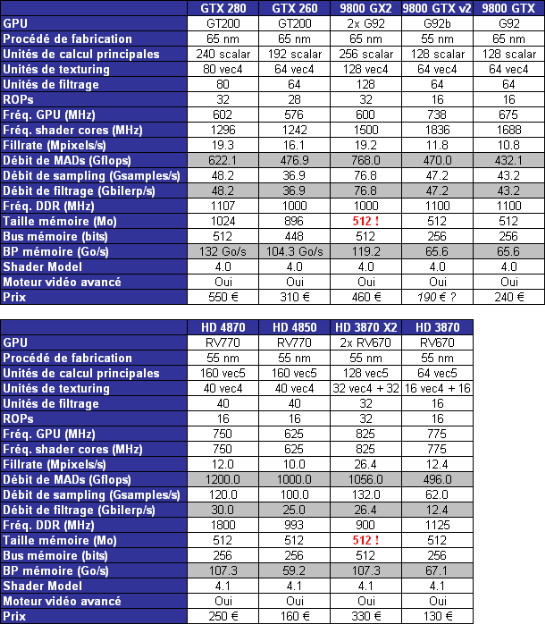 | | GTX 280 | GTX 260 | 9800 GX2 | 9800 GTX v2 | 9800 GTX |
|---|---|---|---|---|---|
| GPU | GT200 | GT200 | 2x G92 | G92b | G92 |
| Procédé de fabrication | 65 nm | 65 nm | 65 nm | 55 nm | 65 nm |
| Unités de calcul principales | 240 scalar | 192 scalar | 256 scalar | 128 scalar | 128 scalar |
| Unités de texturing | 80 vec4 | 64 vec4 | 128 vec4 | 64 vec4 | 64 vec4 |
| Unités de filtrage | 80 | 64 | 128 | 64 | 64 |
| ROPs | 32 | 28 | 32 | 16 | 16 |
| Fréq. GPU (MHz) | 602 | 576 | 600 | 738 | 675 |
| Fréq. shader cores (MHz) | 1296 | 1242 | 1500 | 1836 | 1688 |
| Fillrate (Mpixels/s) | 19.3 | 16.1 | 19.2 | 11.8 | 10.8 |
| Débit de MADs (Gflops) | 622.1 | 476.9 | 768.0 | 470.0 | 432.1 |
| Débit de sampling (Gsamples/s) | 48.2 | 36.9 | 76.8 | 47.2 | 43.2 |
| Débit de filtrage (Gbilerp/s) | 48.2 | 36.9 | 76.8 | 47.2 | 43.2 |
| Fréq. DDR (MHz) | 1107 | 1000 | 1000 | 1100 | 1100 |
| Taille mémoire (Mo) | 1024 | 896 | 512 ! | 512 | 512 |
| Bus mémoire (bits) | 512 | 448 | 512 | 256 | 256 |
| BP mémoire (Go/s) | 132 Go/s | 104.3 Go/s | 119.2 | 65.6 | 65.6 |
| Shader Model | 4.0 | 4.0 | 4.0 | 4.0 | 4.0 |
| Moteur vidéo avancé | Oui | Oui | Oui | Oui | Oui |
| Prix | 550 € | 310 € | 460 € | 190 € ? | 240 € |

| | HD 4870 | HD 4850 | HD 3870 X2 | HD 3870 |
|---|---|---|---|---|
| GPU | RV770 | RV770 | 2x RV670 | RV670 |
| Procédé de fabrication | 55 nm | 55 nm | 55 nm | 55 nm |
| Unités de calcul principales | 160 vec5 | 160 vec5 | 128 vec5 | 64 vec5 |
| Unités de texturing | 40 vec4 | 40 vec4 | 32 vec4 + 32 | 16 vec4 + 16 |
| Unités de filtrage | 40 | 40 | 32 | 16 |
| ROPs | 16 | 16 | 32 | 16 |
| Fréq. GPU (MHz) | 750 | 625 | 825 | 775 |
| Fréq. shader cores (MHz) | 750 | 625 | 825 | 775 |
| Fillrate (Mpixels/s) | 12.0 | 10.0 | 26.4 | 12.4 |
| Débit de MADs (Gflops) | 1200.0 | 1000.0 | 1056.0 | 496.0 |
| Débit de sampling (Gsamples/s) | 120.0 | 100.0 | 132.0 | 62.0 |
| Débit de filtrage (Gbilerp/s) | 30.0 | 25.0 | 26.4 | 12.4 |
| Fréq. DDR (MHz) | 1800 | 993 | 900 | 1125 |
| Taille mémoire (Mo) | 512 | 512 | 512 ! | 512 |
| Bus mémoire (bits) | 256 | 256 | 512 | 256 |
| BP mémoire (Go/s) | 107.3 | 59.2 | 107.3 | 67.1 |
| Shader Model | 4.1 | 4.1 | 4.1 | 4.1 |
| Moteur vidéo avancé | Oui | Oui | Oui | Oui |
| Prix | 250 € | 160 € | 330 € | 130 € |